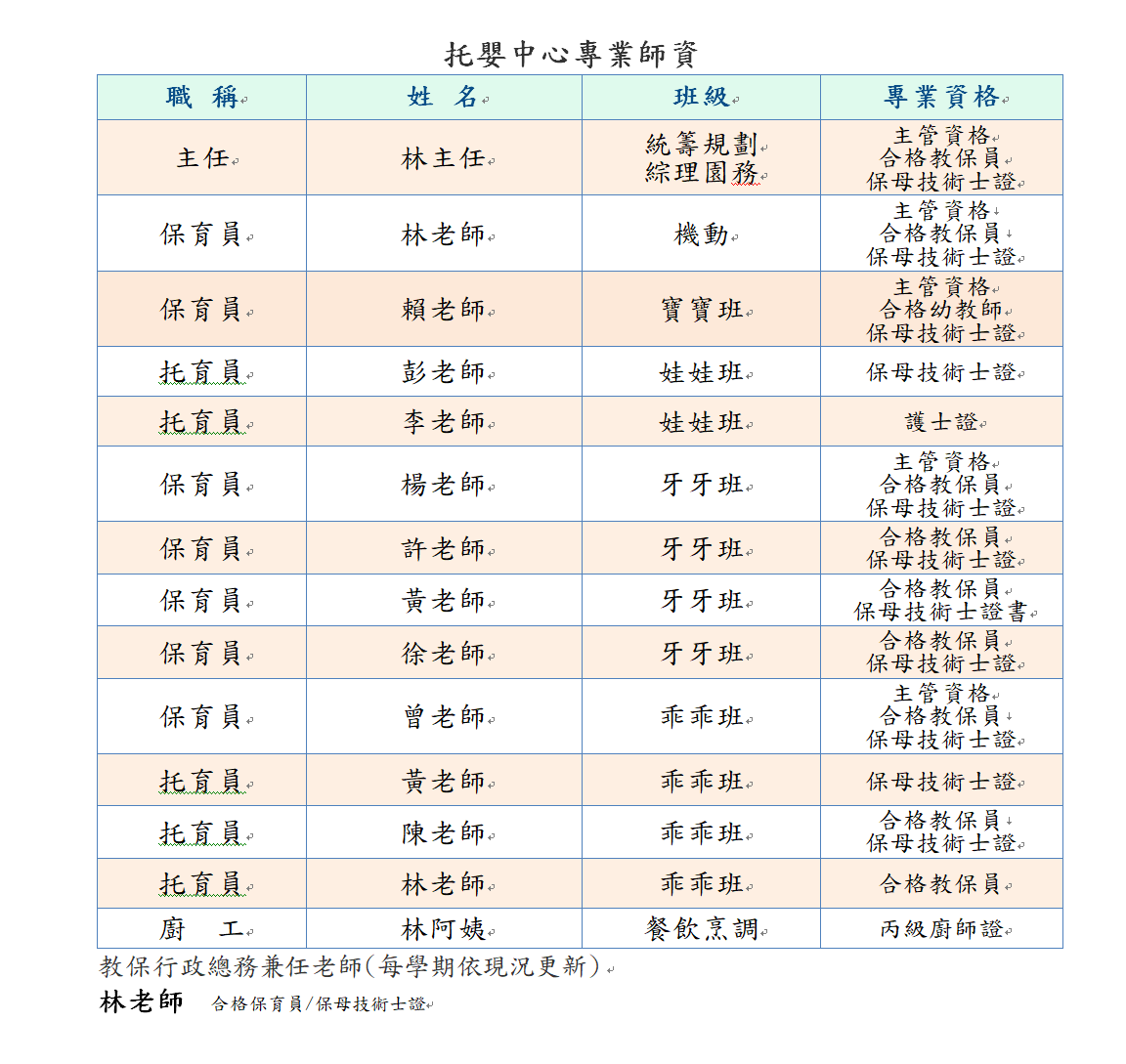 托嬰中心專業師資

| 職 稱 | 姓 名 | 班級 | 專業資格 |
|---|---|---|---|
| 主任 | 林主任 | 統籌規劃 綜理園務 | 主管資格 合格教保員 保母技術士證 |
| 保育員 | 林老師 | 機動 | 主管資格 合格教保員 保母技術士證 |
| 保育員 | 賴老師 | 寶寶班 | 主管資格 合格幼教師 保母技術士證 |
| 托育員 | 彭老師 | 娃娃班 | 保母技術士證 |
| 托育員 | 李老師 | 娃娃班 | 護士證 |
| 保育員 | 楊老師 | 牙牙班 | 主管資格 合格教保員 保母技術士證 |
| 保育員 | 許老師 | 牙牙班 | 合格教保員 保母技術士證 |
| 保育員 | 黃老師 | 牙牙班 | 合格教保員 保母技術士證書 |
| 保育員 | 徐老師 | 牙牙班 | 合格教保員 保母技術士證 |
| 保育員 | 曾老師 | 乖乖班 | 主管資格 合格教保員 保母技術士證 |
| 托育員 | 黃老師 | 乖乖班 | 保母技術士證 |
| 托育員 | 陳老師 | 乖乖班 | 合格教保員 保母技術士證 |
| 托育員 | 林老師 | 乖乖班 | 合格教保員 |
| 廚 工 | 林阿姨 | 餐飲烹調 | 丙級廚師證 |

教保行政總務兼任老師(每學期依現況更新)

林老師 合格保育員/保母技術士證